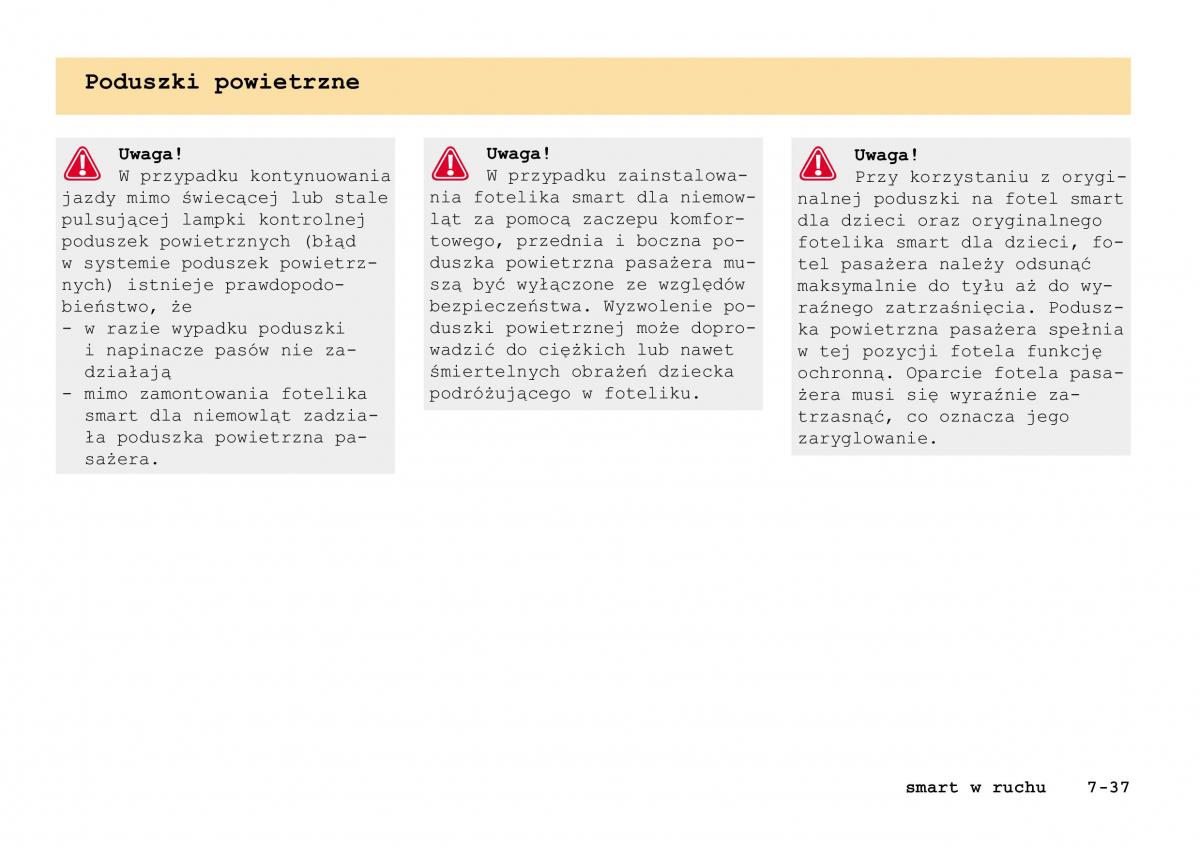 Poduszki powietrzne

Uwaga!
W przypadku kontynuowania jazdy mimo świecącej lub stale pulsującej lampki kontrolnej poduszek powietrznych (błąd w systemie poduszek powietrznych) istnieje prawdopodobieństwo, że
- w razie wypadku poduszki i napinacze pasów nie zadziałają
- mimo zamontowania fotelika smart dla niemowląt zadziała poduszka powietrzna pasażera.

Uwaga!
W przypadku zainstalowania fotelika smart dla niemowląt za pomocą zaczepu komfortowego, przednia i boczna poduszka powietrzna pasażera muszą być wyłączone ze względów bezpieczeństwa. Wyzwolenie poduszki powietrznej może doprowadzić do ciężkich lub nawet śmiertelnych obrażeń dziecka podróżującego w foteliku.

Uwaga!
Przy korzystaniu z oryginalnej poduszki na fotel smart dla dzieci oraz oryginalnego fotelika smart dla dzieci, fotel pasażera należy odsunąć maksymalnie do tyłu aż do wyraźnego zatrzaśnięcia. Poduszka powietrzna pasażera spełnia w tej pozycji fotela funkcję ochronną. Oparcie fotela pasażera musi się wyraźnie zatrzasnąć, co oznacza jego zaryglowanie.

smart w ruchu 7-37